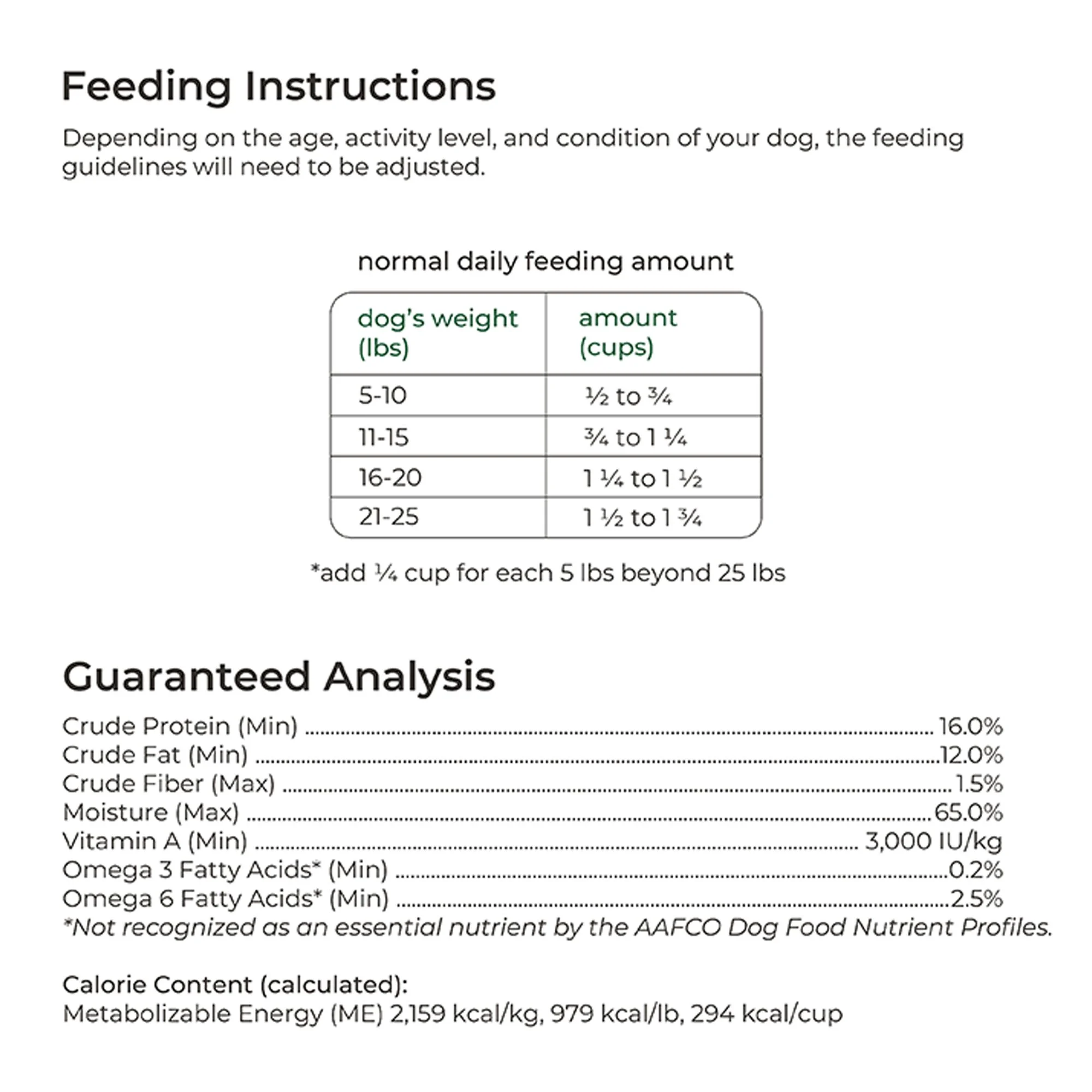 Feeding Instructions

Depending on the age, activity level, and condition of your dog, the feeding guidelines will need to be adjusted.

normal daily feeding amount

| dog's weight (lbs) | amount (cups) |
|---|---|
| 5-10 | ½ to ¾ |
| 11-15 | ¾ to 1 ¼ |
| 16-20 | 1 ¼ to 1 ½ |
| 21-25 | 1 ½ to 1 ¾ |

*add ¼ cup for each 5 lbs beyond 25 lbs

Guaranteed Analysis

Crude Protein (Min) 16.0%
Crude Fat (Min) 12.0%
Crude Fiber (Max) 1.5%
Moisture (Max) 65.0%
Vitamin A (Min) 3,000 IU/kg
Omega 3 Fatty Acids* (Min) 0.2%
Omega 6 Fatty Acids* (Min) 2.5%
*Not recognized as an essential nutrient by the AAFCO Dog Food Nutrient Profiles.

Calorie Content (calculated):
Metabolizable Energy (ME) 2,159 kcal/kg, 979 kcal/lb, 294 kcal/cup